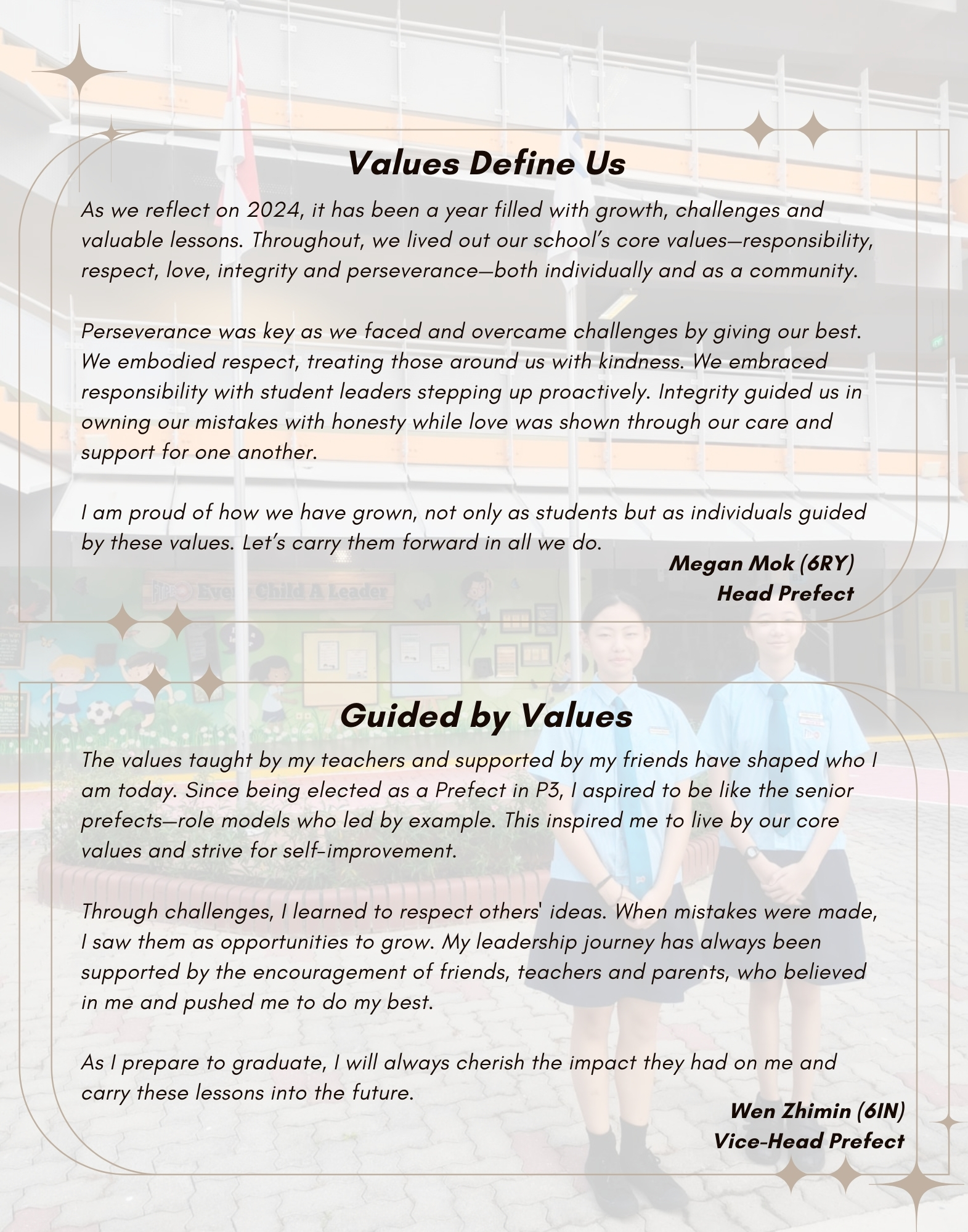 Values Define Us

As we reflect on 2024, it has been a year filled with growth, challenges and valuable lessons. Throughout, we lived out our school's core values—responsibility, respect, love, integrity and perseverance—both individually and as a community.

Perseverance was key as we faced and overcame challenges by giving our best. We embodied respect, treating those around us with kindness. We embraced responsibility with student leaders stepping up proactively. Integrity guided us in owning our mistakes with honesty while love was shown through our care and support for one another.

I am proud of how we have grown, not only as students but as individuals guided by these values. Let's carry them forward in all we do.

Megan Mok (6RY)
Head Prefect

Every Child A Leader

Guided by Values

The values taught by my teachers and supported by my friends have shaped who I am today. Since being elected as a Prefect in P3, I aspired to be like the senior prefects—role models who led by example. This inspired me to live by our core values and strive for self-improvement.

Through challenges, I learned to respect others' ideas. When mistakes were made, I saw them as opportunities to grow. My leadership journey has always been supported by the encouragement of friends, teachers and parents, who believed in me and pushed me to do my best.

As I prepare to graduate, I will always cherish the impact they had on me and carry these lessons into the future.

Wen Zhimin (6IN)
Vice-Head Prefect